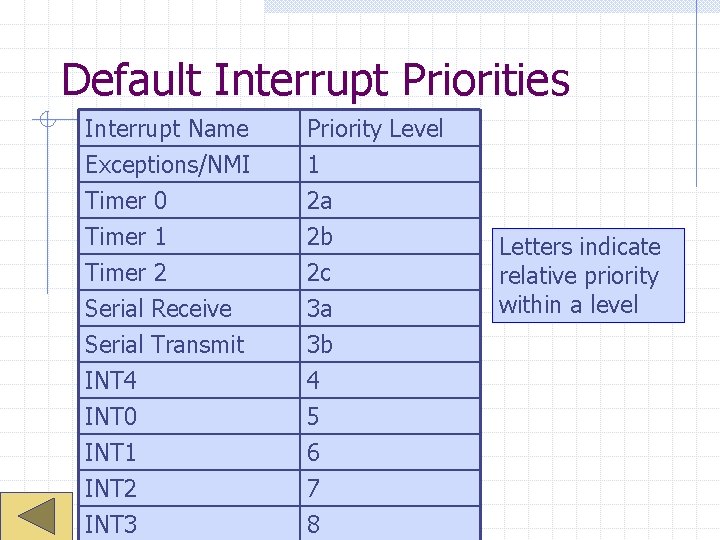 Default Interrupt Priorities

| Interrupt Name | Priority Level |
|---|---|
| Exceptions/NMI | 1 |
| Timer 0 | 2a |
| Timer 1 | 2b |
| Timer 2 | 2c |
| Serial Receive | 3a |
| Serial Transmit | 3b |
| INT4 | 4 |
| INT0 | 5 |
| INT1 | 6 |
| INT2 | 7 |
| INT3 | 8 |

Letters indicate relative priority within a level